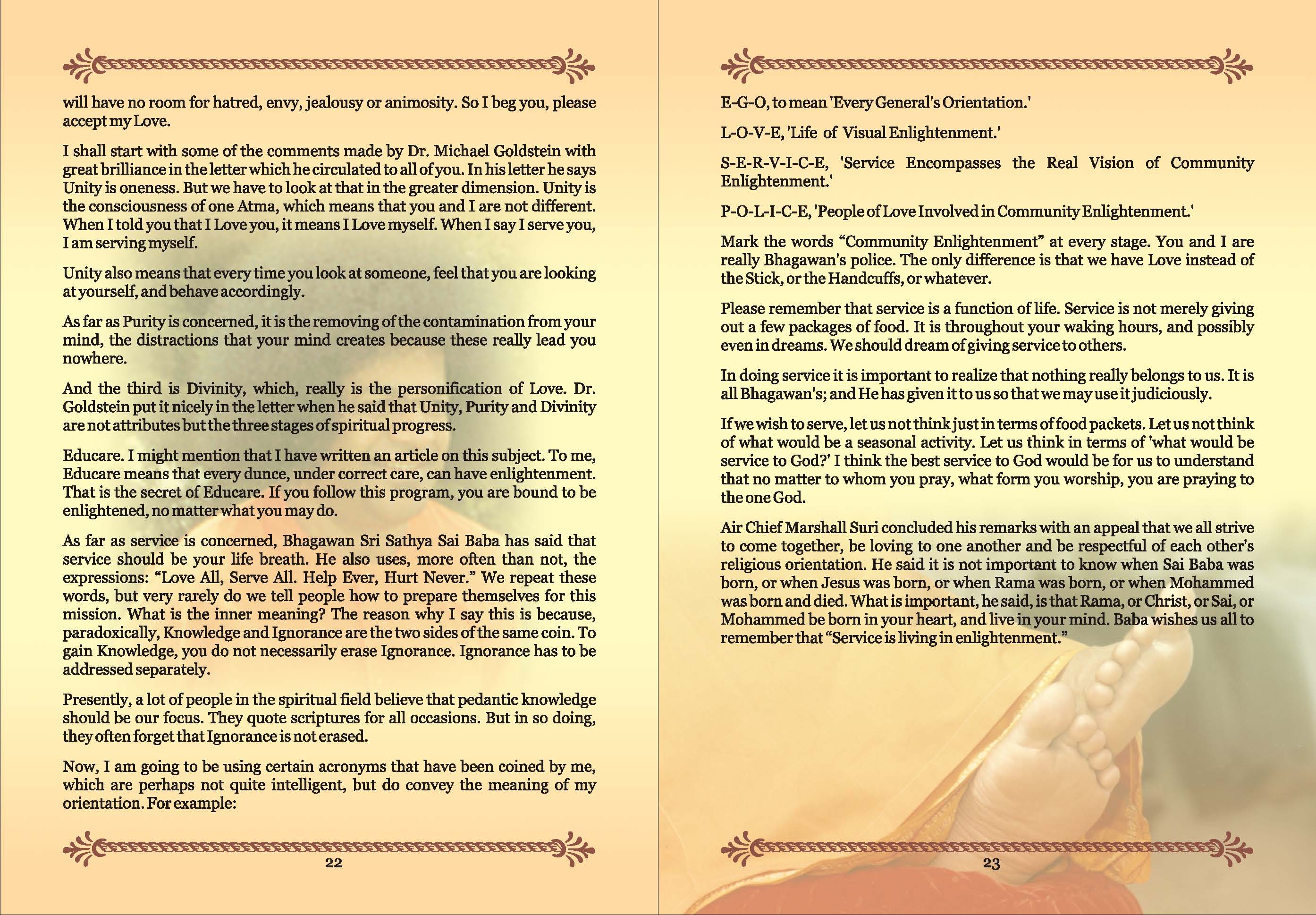 will have no room for hatred, envy, jealousy or animosity. So I beg you, please accept my Love.

I shall start with some of the comments made by Dr. Michael Goldstein with great brilliance in the letter which he circulated to all of you. In his letter he says Unity is oneness. But we have to look at that in the greater dimension. Unity is the consciousness of one Atma, which means that you and I are not different. When I told you that I Love you, it means I Love myself. When I say I serve you, I am serving myself.

Unity also means that every time you look at someone, feel that you are looking at yourself, and behave accordingly.

As far as Purity is concerned, it is the removing of the contamination from your mind, the distractions that your mind creates because these really lead you nowhere.

And the third is Divinity, which, really is the personification of Love. Dr. Goldstein put it nicely in the letter when he said that Unity, Purity and Divinity are not attributes but the three stages of spiritual progress.

Educare. I might mention that I have written an article on this subject. To me, Educare means that every dunce, under correct care, can have enlightenment. That is the secret of Educare. If you follow this program, you are bound to be enlightened, no matter what you may do.

As far as service is concerned, Bhagawan Sri Sathya Sai Baba has said that service should be your life breath. He also uses, more often than not, the expressions: “Love All, Serve All. Help Ever, Hurt Never.” We repeat these words, but very rarely do we tell people how to prepare themselves for this mission. What is the inner meaning? The reason why I say this is because, paradoxically, Knowledge and Ignorance are the two sides of the same coin. To gain Knowledge, you do not necessarily erase Ignorance. Ignorance has to be addressed separately.

Presently, a lot of people in the spiritual field believe that pedantic knowledge should be our focus. They quote scriptures for all occasions. But in so doing, they often forget that Ignorance is not erased.

Now, I am going to be using certain acronyms that have been coined by me, which are perhaps not quite intelligent, but do convey the meaning of my orientation. For example:

22

E-G-O, to mean 'Every General's Orientation.'

L-O-V-E, 'Life of Visual Enlightenment.'

S-E-R-V-I-C-E, 'Service Encompasses the Real Vision of Community Enlightenment.'

P-O-L-I-C-E, 'People of Love Involved in Community Enlightenment.'

Mark the words “Community Enlightenment” at every stage. You and I are really Bhagawan's police. The only difference is that we have Love instead of the Stick, or the Handcuffs, or whatever.

Please remember that service is a function of life. Service is not merely giving out a few packages of food. It is throughout your waking hours, and possibly even in dreams. We should dream of giving service to others.

In doing service it is important to realize that nothing really belongs to us. It is all Bhagawan's; and He has given it to us so that we may use it judiciously.

If we wish to serve, let us not think just in terms of food packets. Let us not think of what would be a seasonal activity. Let us think in terms of 'what would be service to God?' I think the best service to God would be for us to understand that no matter to whom you pray, what form you worship, you are praying to the one God.

Air Chief Marshall Suri concluded his remarks with an appeal that we all strive to come together, be loving to one another and be respectful of each other's religious orientation. He said it is not important to know when Sai Baba was born, or when Jesus was born, or when Rama was born, or when Mohammed was born and died. What is important, he said, is that Rama, or Christ, or Sai, or Mohammed be born in your heart, and live in your mind. Baba wishes us all to remember that “Service is living in enlightenment.”

23